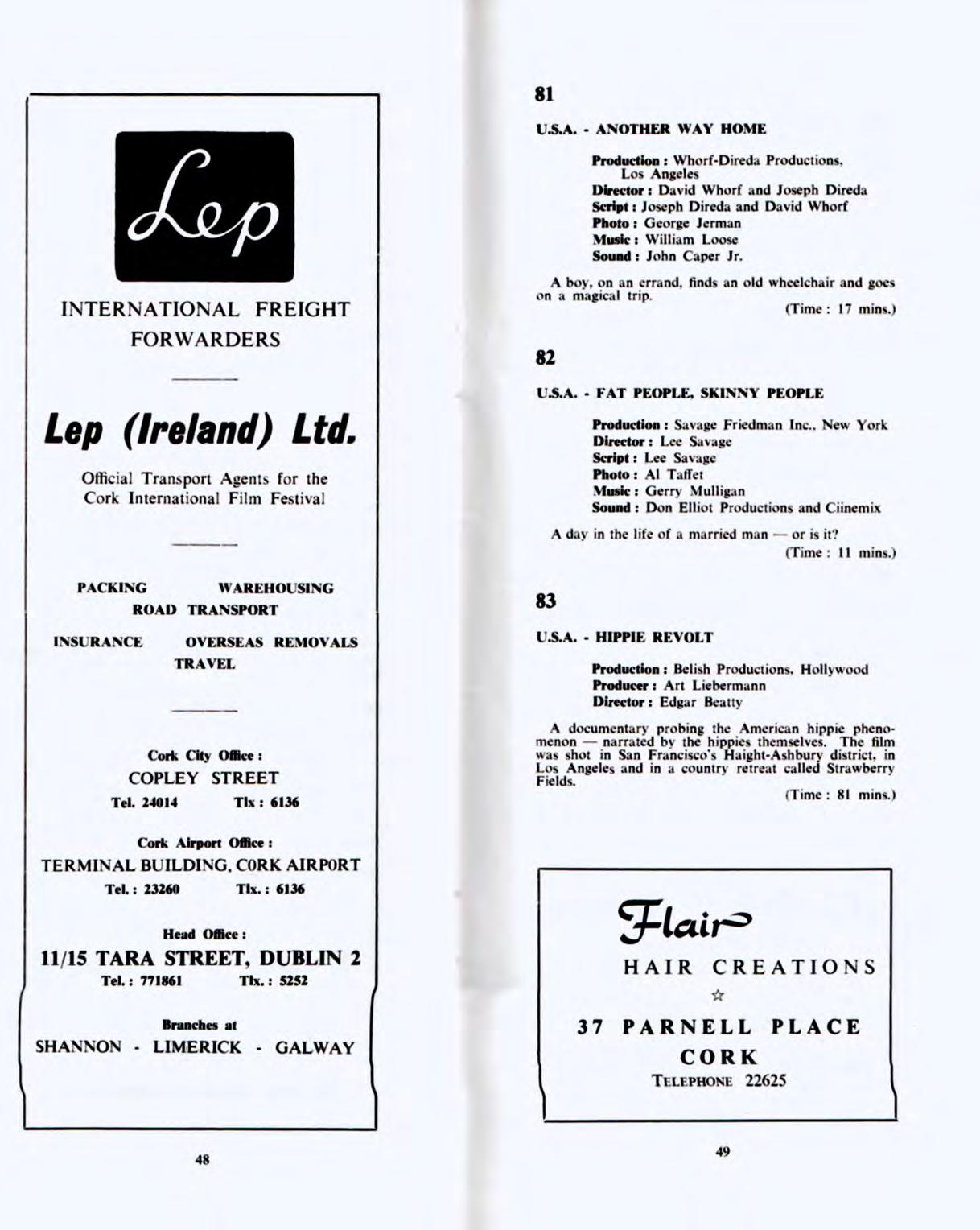 Lep

INTERNATIONAL FREIGHT FORWARDERS

Lep (Ireland) Ltd.

Official Transport Agents for the Cork International Film Festival

PACKING WAREHOUSING
ROAD TRANSPORT
INSURANCE OVERSEAS REMOVALS
TRAVEL

Cork City Office :
COPLEY STREET
Tel. 24014 Tlx : 6136

Cork Airport Office :
TERMINAL BUILDING, CORK AIRPORT
Tel. : 23260 Tlx. : 6136

Head Office :
11/15 TARA STREET, DUBLIN 2
Tel. : 771861 Tlx. : 5252

Branches at
SHANNON - LIMERICK - GALWAY

48

81

U.S.A. - ANOTHER WAY HOME

Production : Whorf-Direda Productions, Los Angeles
Director : David Whorf and Joseph Direda
Script : Joseph Direda and David Whorf
Photo : George Jerman
Music : William Loose
Sound : John Caper Jr.

A boy, on an errand, finds an old wheelchair and goes on a magical trip.
(Time : 17 mins.)

82

U.S.A. - FAT PEOPLE, SKINNY PEOPLE

Production : Savage Friedman Inc., New York
Director : Lee Savage
Script : Lee Savage
Photo : Al Taffet
Music : Gerry Mulligan
Sound : Don Elliot Productions and Ciinemix

A day in the life of a married man — or is it?
(Time : 11 mins.)

83

U.S.A. - HIPPIE REVOLT

Production : Belish Productions, Hollywood
Producer : Art Liebermann
Director : Edgar Beatty

A documentary probing the American hippie phenomenon — narrated by the hippies themselves. The film was shot in San Francisco's Haight-Ashbury district, in Los Angeles and in a country retreat called Strawberry Fields.
(Time : 81 mins.)

Flair
HAIR CREATIONS
☆
37 PARNELL PLACE
CORK
TELEPHONE 22625

49